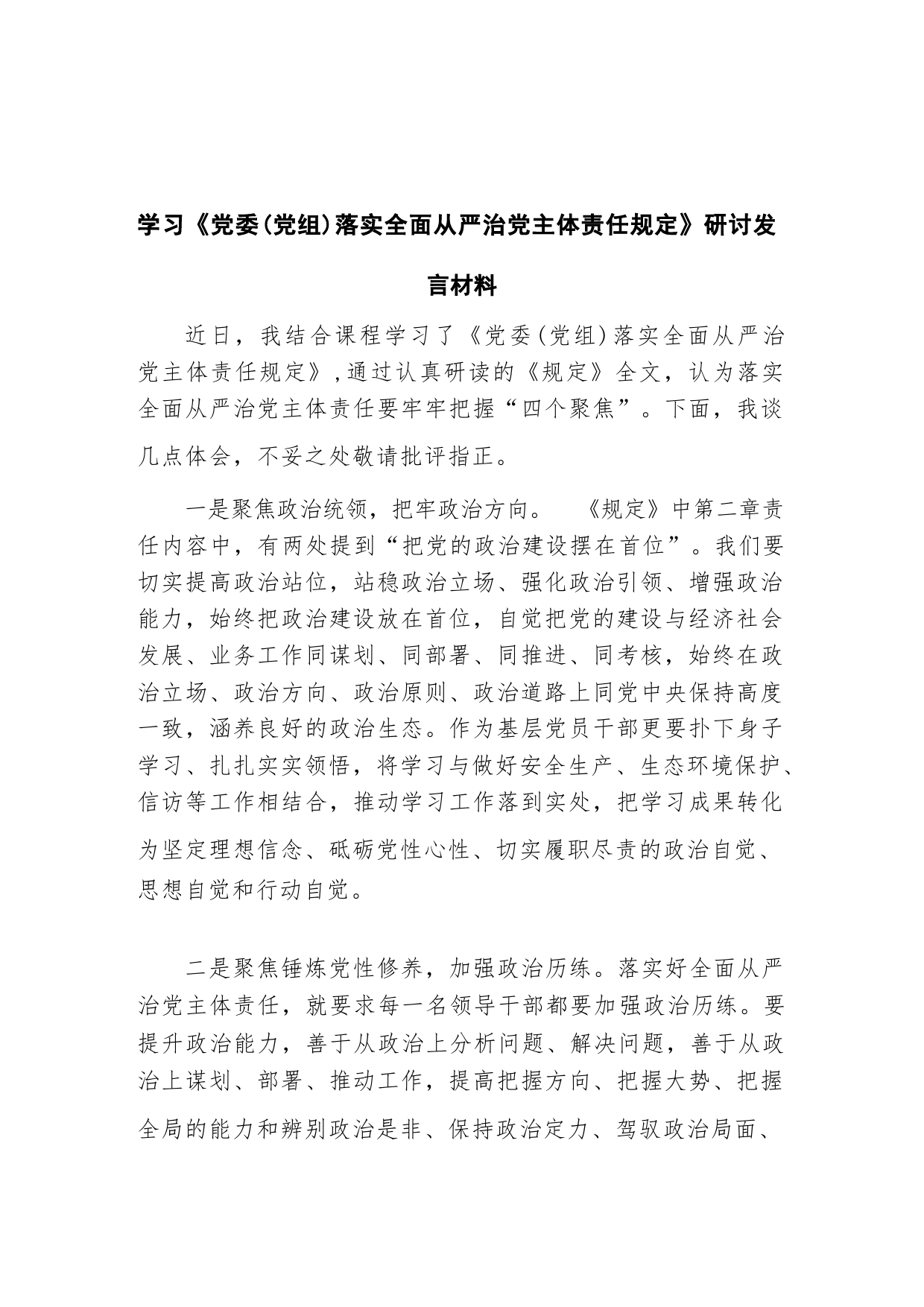 学习《党委(党组)落实全面从严治党主体责任规定》研讨发言材料

近日，我结合课程学习了《党委(党组)落实全面从严治党主体责任规定》,通过认真研读的《规定》全文，认为落实全面从严治党主体责任要牢牢把握“四个聚焦”。下面，我谈几点体会，不妥之处敬请批评指正。

一是聚焦政治统领，把牢政治方向。 《规定》中第二章责任内容中，有两处提到“把党的政治建设摆在首位”。我们要切实提高政治站位，站稳政治立场、强化政治引领、增强政治能力，始终把政治建设放在首位，自觉把党的建设与经济社会发展、业务工作同谋划、同部署、同推进、同考核，始终在政治立场、政治方向、政治原则、政治道路上同党中央保持高度一致，涵养良好的政治生态。作为基层党员干部更要扑下身子学习、扎扎实实领悟，将学习与做好安全生产、生态环境保护、信访等工作相结合，推动学习工作落到实处，把学习成果转化为坚定理想信念、砥砺党性心性、切实履职尽责的政治自觉、思想自觉和行动自觉。

二是聚焦锤炼党性修养，加强政治历练。落实好全面从严治党主体责任，就要求每一名领导干部都要加强政治历练。要提升政治能力，善于从政治上分析问题、解决问题，善于从政治上谋划、部署、推动工作，提高把握方向、把握大势、把握全局的能力和辨别政治是非、保持政治定力、驾驭政治局面、